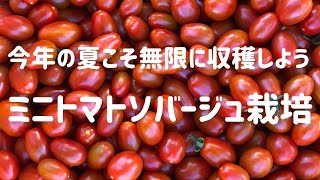 今年の夏こそ無限に収穫しよう

ミニトマトソバージュ栽培